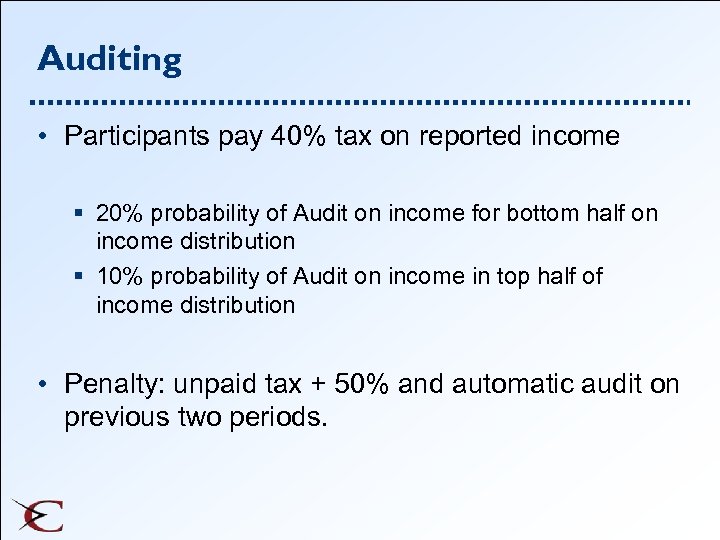 Auditing

• Participants pay 40% tax on reported income

▪ 20% probability of Audit on income for bottom half on income distribution
▪ 10% probability of Audit on income in top half of income distribution

• Penalty: unpaid tax + 50% and automatic audit on previous two periods.